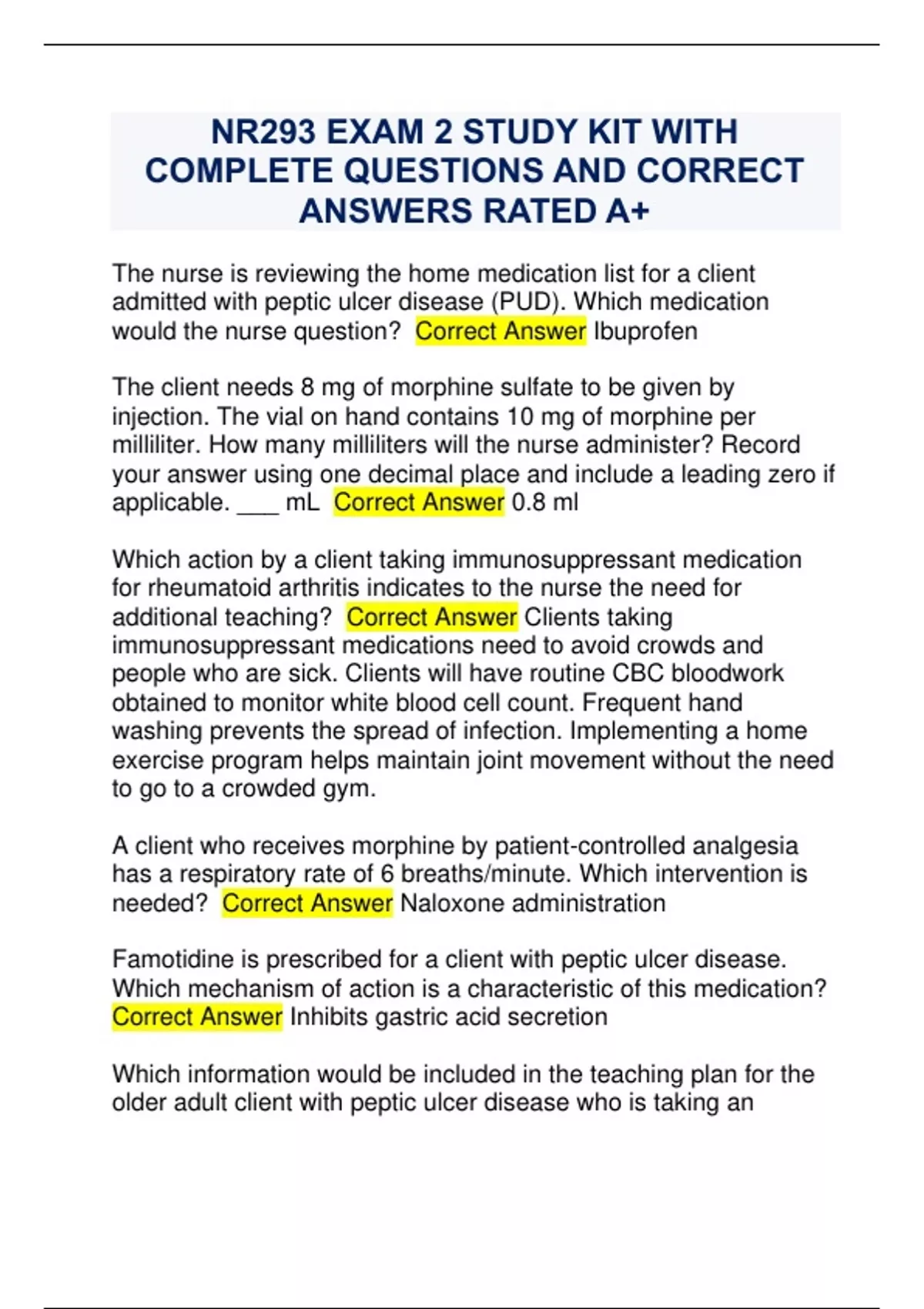 NR293 EXAM 2 STUDY KIT WITH COMPLETE QUESTIONS AND CORRECT ANSWERS RATED A+

The nurse is reviewing the home medication list for a client admitted with peptic ulcer disease (PUD). Which medication would the nurse question? Correct Answer Ibuprofen

The client needs 8 mg of morphine sulfate to be given by injection. The vial on hand contains 10 mg of morphine per milliliter. How many milliliters will the nurse administer? Record your answer using one decimal place and include a leading zero if applicable. ___ mL Correct Answer 0.8 ml

Which action by a client taking immunosuppressant medication for rheumatoid arthritis indicates to the nurse the need for additional teaching? Correct Answer Clients taking immunosuppressant medications need to avoid crowds and people who are sick. Clients will have routine CBC bloodwork obtained to monitor white blood cell count. Frequent hand washing prevents the spread of infection. Implementing a home exercise program helps maintain joint movement without the need to go to a crowded gym.

A client who receives morphine by patient-controlled analgesia has a respiratory rate of 6 breaths/minute. Which intervention is needed? Correct Answer Naloxone administration

Famotidine is prescribed for a client with peptic ulcer disease. Which mechanism of action is a characteristic of this medication? Correct Answer Inhibits gastric acid secretion

Which information would be included in the teaching plan for the older adult client with peptic ulcer disease who is taking an